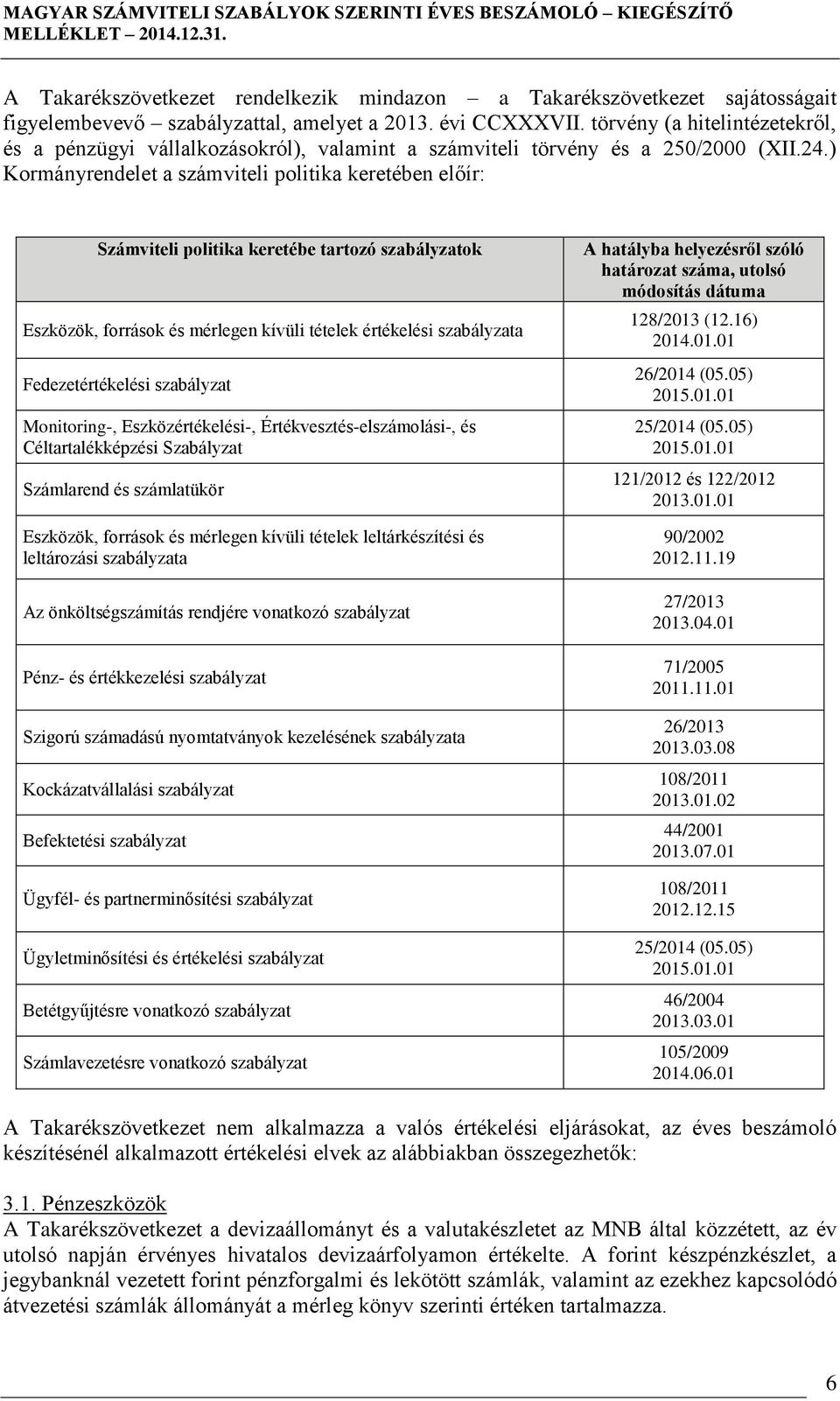 MAGYAR SZÁMVITELI SZABÁLYOK SZERINTI ÉVES BESZÁMOLÓ – KIEGÉSZÍTŐ MELLÉKLET – 2014.12.31.

A Takarékszövetkezet rendelkezik mindazon – a Takarékszövetkezet sajátosságait figyelembevevő – szabályzattal, amelyet a 2013. évi CCXXXVII. törvény (a hitelintézetekről, és a pénzügyi vállalkozásokról), valamint a számviteli törvény és a 250/2000 (XII.24.) Kormányrendelet a számviteli politika keretében előír:

| Számviteli politika keretébe tartozó szabályzatok | A hatályba helyezésről szóló határozat száma, utolsó módosítás dátuma |
|---|---|
| Eszközök, források és mérlegen kívüli tételek értékelési szabályzata | 128/2013 (12.16) 2014.01.01 |
| Fedezetértékelési szabályzat | 26/2014 (05.05) 2015.01.01 |
| Monitoring-, Eszközértékelési-, Értékvesztés-elszámolási-, és Céltartalékképzési Szabályzat | 25/2014 (05.05) 2015.01.01 |
| Számlarend és számlatükör | 121/2012 és 122/2012 2013.01.01 |
| Eszközök, források és mérlegen kívüli tételek leltárkészítési és leltározási szabályzata | 90/2002 2012.11.19 |
| Az önköltségszámítás rendjére vonatkozó szabályzat | 27/2013 2013.04.01 |
| Pénz- és értékkezelési szabályzat | 71/2005 2011.11.01 |
| Szigorú számadású nyomtatványok kezelésének szabályzata | 26/2013 2013.03.08 |
| Kockázatvállalási szabályzat | 108/2011 2013.01.02 |
| Befektetési szabályzat | 44/2001 2013.07.01 |
| Ügyfél- és partnerminősítési szabályzat | 108/2011 2012.12.15 |
| Ügyletminősítési és értékelési szabályzat | 25/2014 (05.05) 2015.01.01 |
| Betétgyűjtésre vonatkozó szabályzat | 46/2004 2013.03.01 |
| Számlavezetésre vonatkozó szabályzat | 105/2009 2014.06.01 |

A Takarékszövetkezet nem alkalmazza a valós értékelési eljárásokat, az éves beszámoló készítésénél alkalmazott értékelési elvek az alábbiakban összegezhetők:

3.1. Pénzeszközök
A Takarékszövetkezet a devizaállományt és a valutakészletet az MNB által közzétett, az év utolsó napján érvényes hivatalos devizaárfolyamon értékelte. A forint készpénzkészlet, a jegybanknál vezetett forint pénzforgalmi és lekötött számlák, valamint az ezekhez kapcsolódó átvezetési számlák állományát a mérleg könyv szerinti értéken tartalmazza.

6